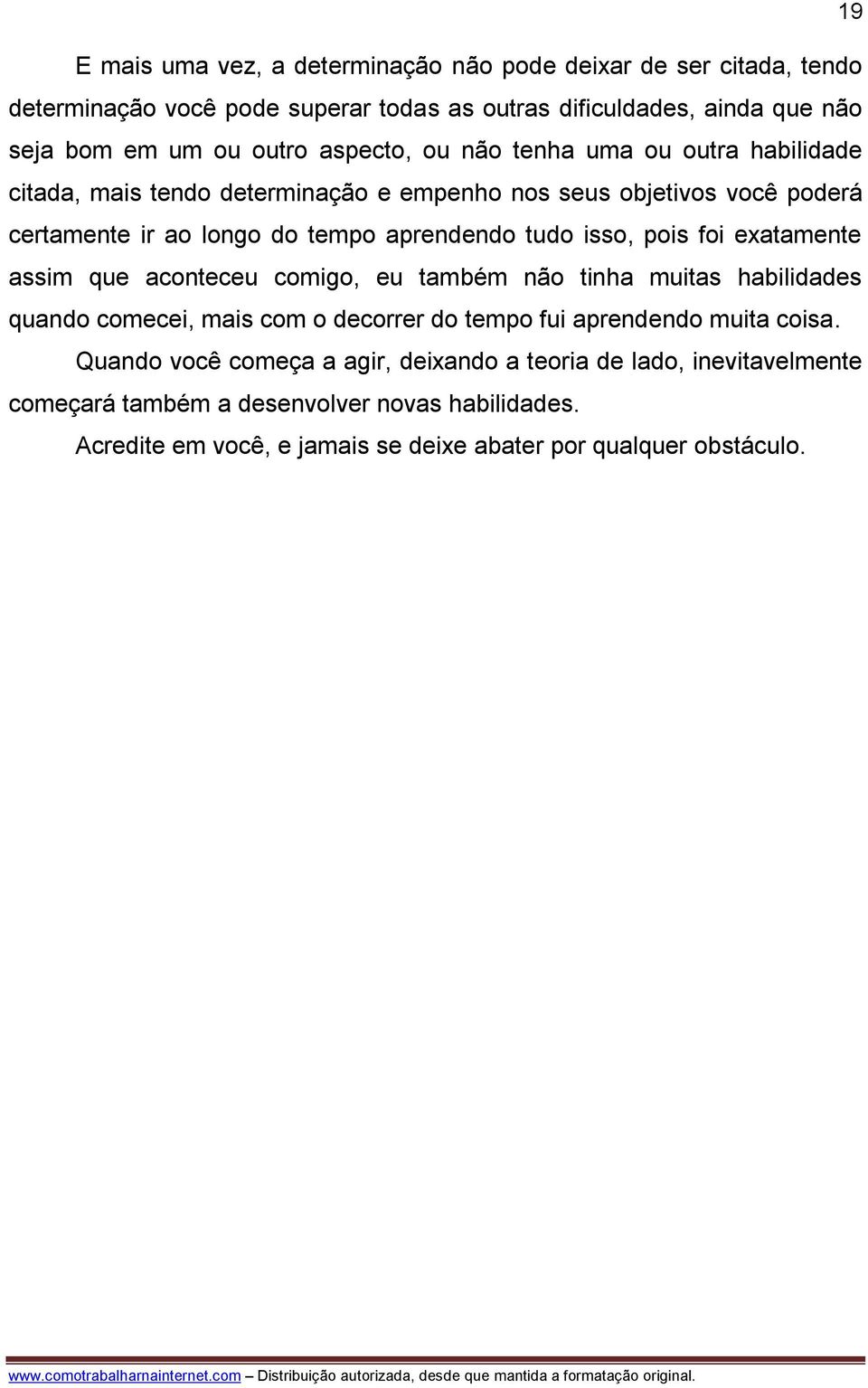 19

E mais uma vez, a determinação não pode deixar de ser citada, tendo determinação você pode superar todas as outras dificuldades, ainda que não seja bom em um ou outro aspecto, ou não tenha uma ou outra habilidade citada, mais tendo determinação e empenho nos seus objetivos você poderá certamente ir ao longo do tempo aprendendo tudo isso, pois foi exatamente assim que aconteceu comigo, eu também não tinha muitas habilidades quando comecei, mais com o decorrer do tempo fui aprendendo muita coisa.

Quando você começa a agir, deixando a teoria de lado, inevitavelmente começará também a desenvolver novas habilidades.

Acredite em você, e jamais se deixe abater por qualquer obstáculo.

www.comotrabalharnainternet.com – Distribuição autorizada, desde que mantida a formatação original.